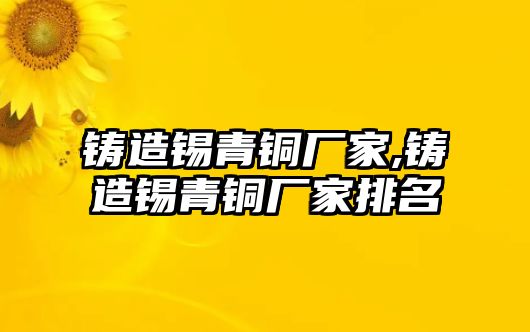 铸造锡青铜厂家,铸造锡青铜厂家排名